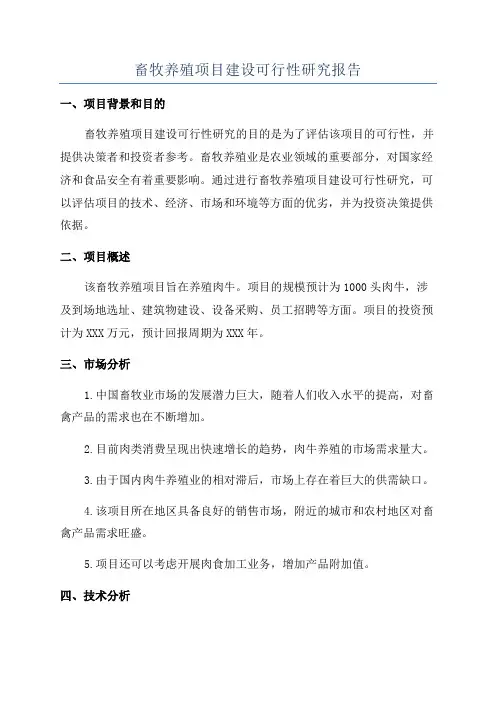 畜牧养殖项目建设可行性研究报告

一、项目背景和目的

畜牧养殖项目建设可行性研究的目的是为了评估该项目的可行性，并提供决策者和投资者参考。畜牧养殖业是农业领域的重要部分，对国家经济和食品安全有着重要影响。通过进行畜牧养殖项目建设可行性研究，可以评估项目的技术、经济、市场和环境等方面的优劣，并为投资决策提供依据。

二、项目概述

该畜牧养殖项目旨在养殖肉牛。项目的规模预计为1000头肉牛，涉及到场地选址、建筑物建设、设备采购、员工招聘等方面。项目的投资预计为XXX万元，预计回报周期为XXX年。

三、市场分析

1.中国畜牧业市场的发展潜力巨大，随着人们收入水平的提高，对畜禽产品的需求也在不断增加。

2.目前肉类消费呈现出快速增长的趋势，肉牛养殖的市场需求量大。

3.由于国内肉牛养殖业的相对滞后，市场上存在着巨大的供需缺口。

4.该项目所在地区具备良好的销售市场，附近的城市和农村地区对畜禽产品需求旺盛。

5.项目还可以考虑开展肉食加工业务，增加产品附加值。

四、技术分析